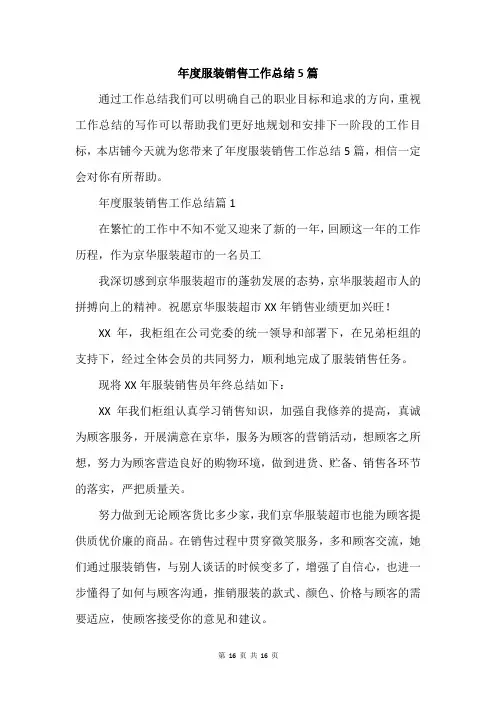 年度服装销售工作总结5篇

通过工作总结我们可以明确自己的职业目标和追求的方向，重视工作总结的写作可以帮助我们更好地规划和安排下一阶段的工作目标，本店铺今天就为您带来了年度服装销售工作总结5篇，相信一定会对你有所帮助。

年度服装销售工作总结篇1

在繁忙的工作中不知不觉又迎来了新的一年，回顾这一年的工作历程，作为京华服装超市的一名员工

我深切感到京华服装超市的蓬勃发展的态势，京华服装超市人的拼搏向上的精神。祝愿京华服装超市XX年销售业绩更加兴旺！

XX 年，我柜组在公司党委的统一领导和部署下，在兄弟柜组的支持下，经过全体会员的共同努力，顺利地完成了服装销售任务。

现将XX年服装销售员年终总结如下：

XX 年我们柜组认真学习销售知识，加强自我修养的提高，真诚为顾客服务，开展满意在京华，服务为顾客的营销活动，想顾客之所想，努力为顾客营造良好的购物环境，做到进货、贮备、销售各环节的落实，严把质量关。

努力做到无论顾客货比多少家，我们京华服装超市也能为顾客提供质优价廉的商品。在销售过程中贯穿微笑服务，多和顾客交流，她们通过服装销售，与别人谈话的时候变多了，增强了自信心，也进一步懂得了如何与顾客沟通，推销服装的款式、颜色、价格与顾客的需要适应，使顾客接受你的意见和建议。

第 16 页 共 16 页